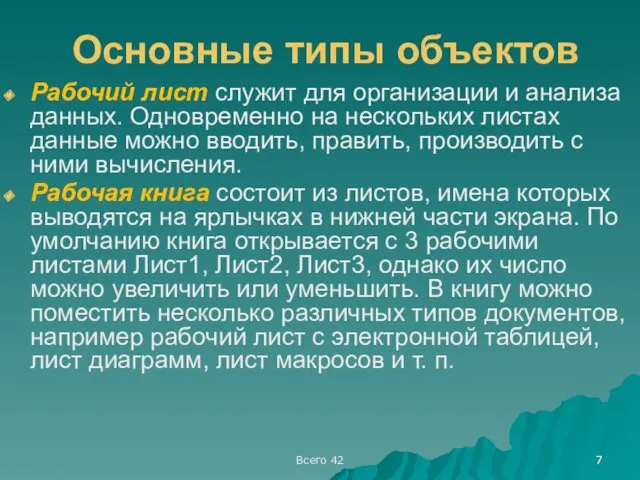 Основные типы объектов

Рабочий лист служит для организации и анализа данных. Одновременно на нескольких листах данные можно вводить, править, производить с ними вычисления.

Рабочая книга состоит из листов, имена которых выводятся на ярлычках в нижней части экрана. По умолчанию книга открывается с 3 рабочими листами Лист1, Лист2, Лист3, однако их число можно увеличить или уменьшить. В книгу можно поместить несколько различных типов документов, например рабочий лист с электронной таблицей, лист диаграмм, лист макросов и т. п.

Всего 42

7